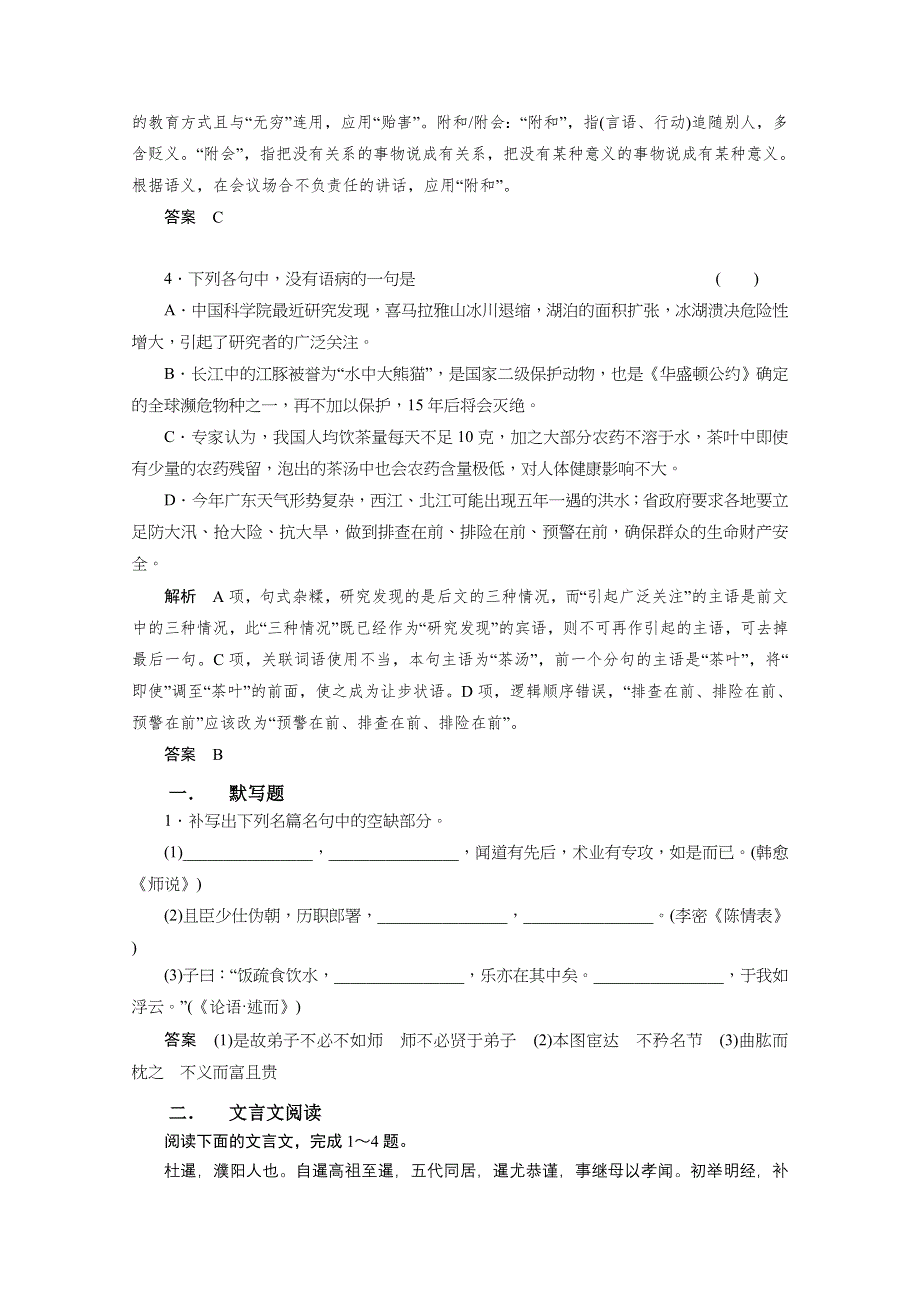 的教育方式且与“无穷”连用，应用“贻害”。附和/附会：“附和”，指(言语、行动)追随别人，多含贬义。“附会”，指把没有关系的事物说成有关系，把没有某种意义的事物说成有某种意义。根据语义，在会议场合不负责任的讲话，应用“附和”。

答案　C

4．下列各句中，没有语病的一句是　(　　)

A．中国科学院最近研究发现，喜马拉雅山冰川退缩，湖泊的面积扩张，冰湖溃决危险性增大，引起了研究者的广泛关注。

B．长江中的江豚被誉为“水中大熊猫”，是国家二级保护动物，也是《华盛顿公约》确定的全球濒危物种之一，再不加以保护，15年后将会灭绝。

C．专家认为，我国人均饮茶量每天不足10克，加之大部分农药不溶于水，茶叶中即使有少量的农药残留，泡出的茶汤中也会农药含量极低，对人体健康影响不大。

D．今年广东天气形势复杂，西江、北江可能出现五年一遇的洪水；省政府要求各地要立足防大汛、抢大险、抗大旱，做到排查在前、排险在前、预警在前，确保群众的生命财产安全。

解析　A项，句式杂糅，研究发现的是后文的三种情况，而“引起广泛关注”的主语是前文中的三种情况，此“三种情况”既已经作为“研究发现”的宾语，则不可再作引起的主语，可去掉最后一句。C项，关联词语使用不当，本句主语为“茶汤”，前一个分句的主语是“茶叶”，将“即使”调至“茶叶”的前面，使之成为让步状语。D项，逻辑顺序错误，“排查在前、排险在前、预警在前”应该改为“预警在前、排查在前、排险在前”。

答案　B

一．　默写题

1．补写出下列名篇名句中的空缺部分。

(1)________________，________________，闻道有先后，术业有专攻，如是而已。(韩愈《师说》)

(2)且臣少仕伪朝，历职郎署，________________，________________。(李密《陈情表》)

(3)子曰：“饭疏食饮水，________________，乐亦在其中矣。________________，于我如浮云。”(《论语·述而》)

答案　(1)是故弟子不必不如师　师不必贤于弟子　(2)本图宦达　不矜名节　(3)曲肱而枕之　不义而富且贵

二．　文言文阅读

阅读下面的文言文，完成1～4题。

杜暹，濮阳人也。自暹高祖至暹，五代同居，暹尤恭谨，事继母以孝闻。初举明经，补